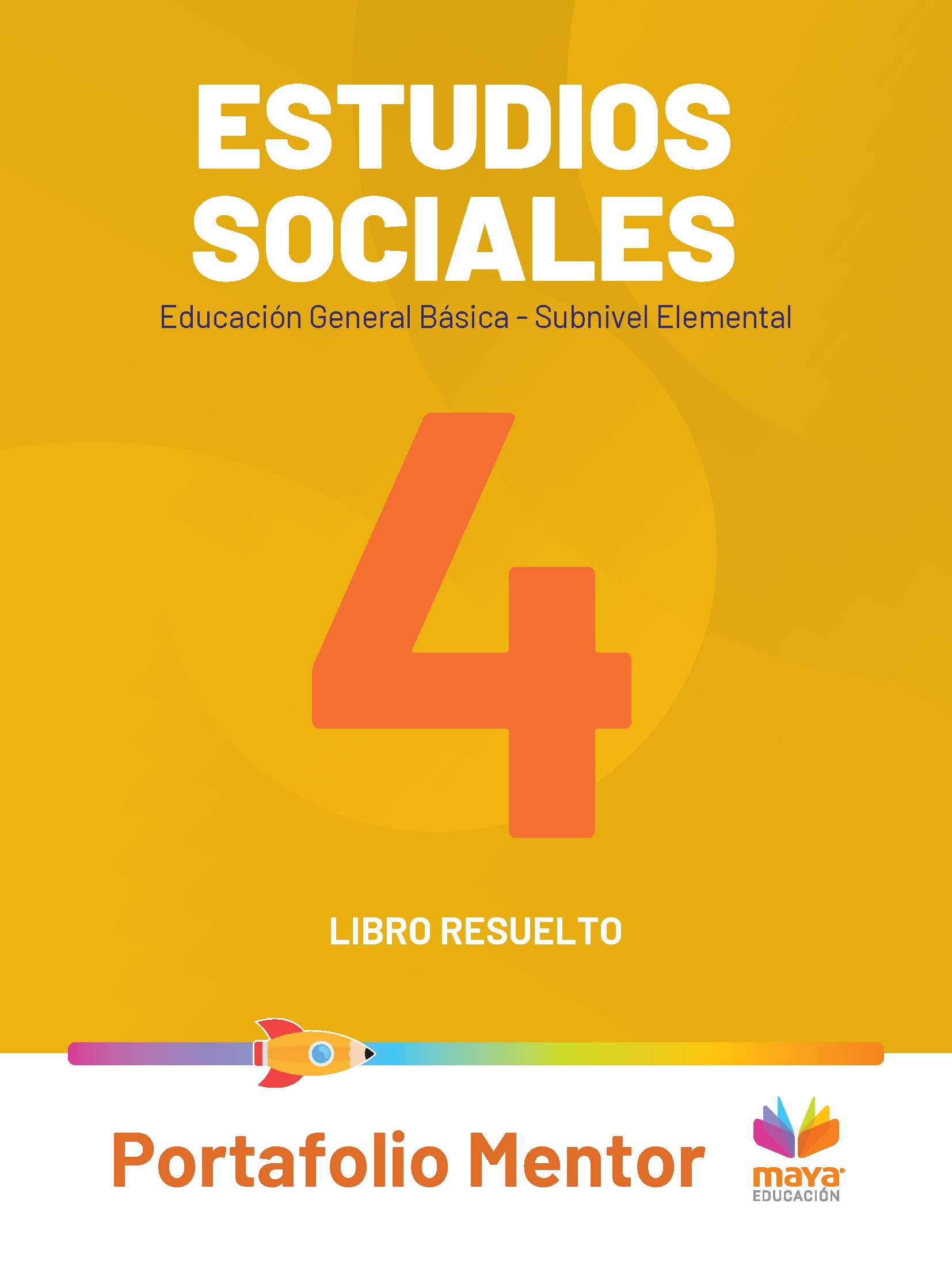 ESTUDIOS SOCIALES

Educación General Básica - Subnivel Elemental

4

LIBRO RESUELTO

Portafolio Mentor

maya
EDUCACIÓN